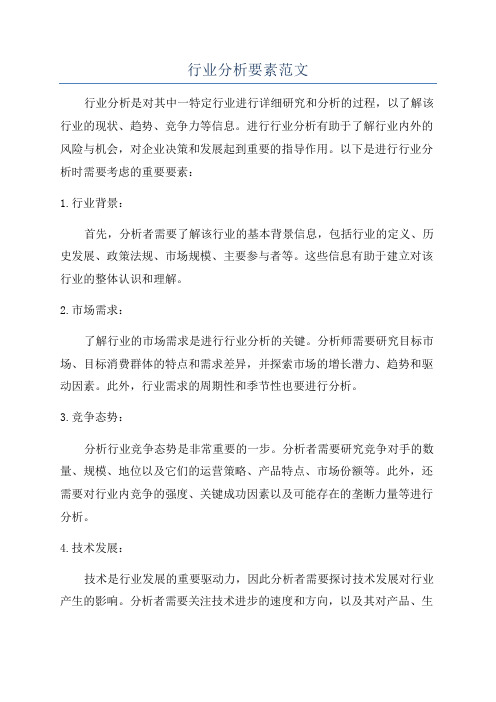 行业分析要素范文

行业分析是对其中一特定行业进行详细研究和分析的过程，以了解该行业的现状、趋势、竞争力等信息。进行行业分析有助于了解行业内外的风险与机会，对企业决策和发展起到重要的指导作用。以下是进行行业分析时需要考虑的重要要素：

1. 行业背景：

首先，分析者需要了解该行业的基本背景信息，包括行业的定义、历史发展、政策法规、市场规模、主要参与者等。这些信息有助于建立对该行业的整体认识和理解。

2. 市场需求：

了解行业的市场需求是进行行业分析的关键。分析师需要研究目标市场、目标消费群体的特点和需求差异，并探索市场的增长潜力、趋势和驱动因素。此外，行业需求的周期性和季节性也要进行分析。

3. 竞争态势：

分析行业竞争态势是非常重要的一步。分析者需要研究竞争对手的数量、规模、地位以及它们的运营策略、产品特点、市场份额等。此外，还需要对行业内竞争的强度、关键成功因素以及可能存在的垄断力量等进行分析。

4. 技术发展：

技术是行业发展的重要驱动力，因此分析者需要探讨技术发展对行业产生的影响。分析者需要关注技术进步的速度和方向，以及其对产品、生